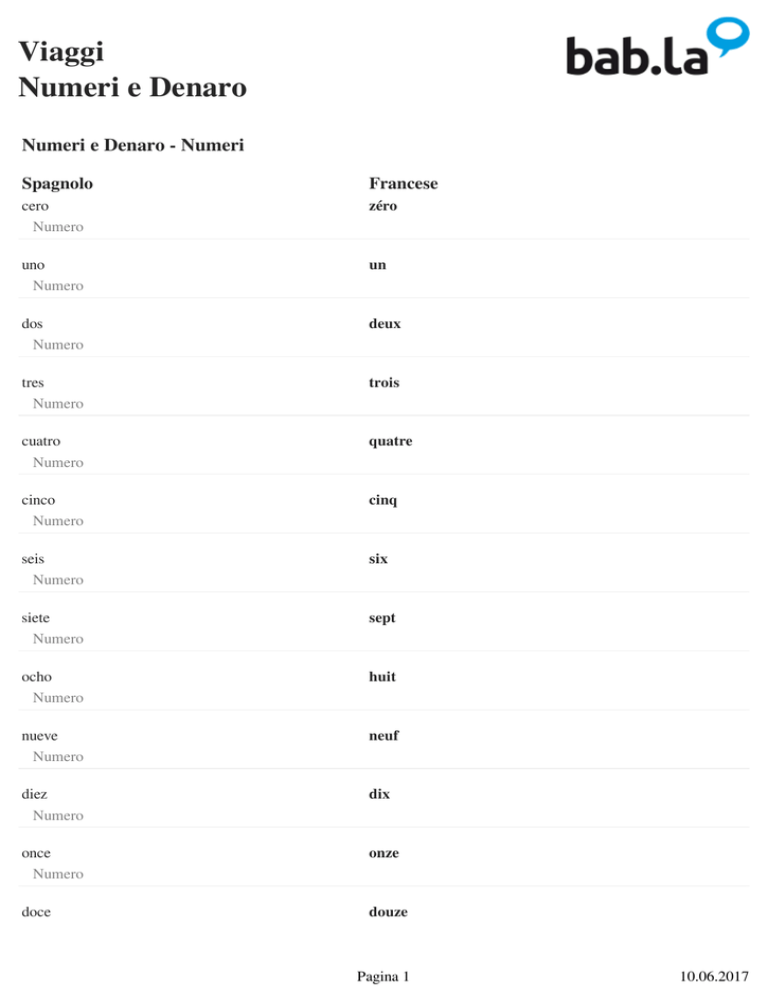 Viaggi
Numeri e Denaro

bab.la

Numeri e Denaro - Numeri

| Spagnolo | Francese |
|---|---|
| cero<br>Numero | zéro |
| uno<br>Numero | un |
| dos<br>Numero | deux |
| tres<br>Numero | trois |
| cuatro<br>Numero | quatre |
| cinco<br>Numero | cinq |
| seis<br>Numero | six |
| siete<br>Numero | sept |
| ocho<br>Numero | huit |
| nueve<br>Numero | neuf |
| diez<br>Numero | dix |
| once<br>Numero | onze |
| doce | douze |

Pagina 1

10.06.2017